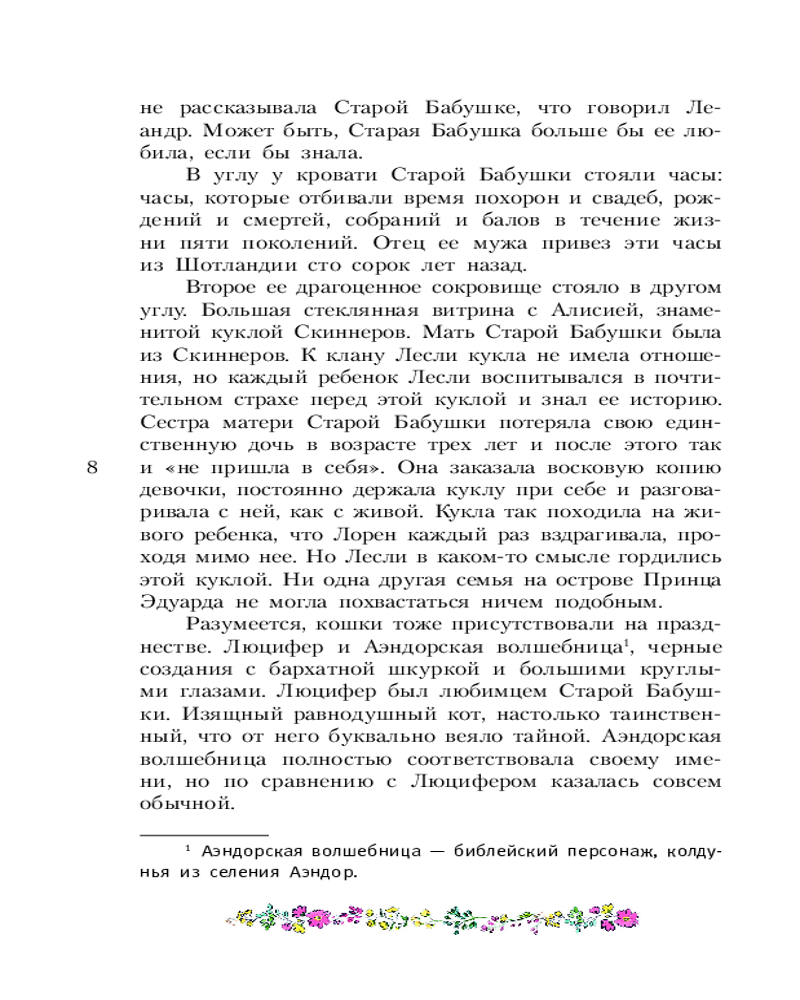 не рассказывала Старой Бабушке, что говорил Леандр. Может быть, Старая Бабушка больше бы ее любила, если бы знала.

В углу у кровати Старой Бабушки стояли часы: часы, которые отбивали время похорон и свадеб, рождений и смертей, собраний и балов в течение жизни пяти поколений. Отец ее мужа привез эти часы из Шотландии сто сорок лет назад.

Второе ее драгоценное сокровище стояло в другом углу. Большая стеклянная витрина с Алисией, знаменитой куклой Скиннеров. Мать Старой Бабушки была из Скиннеров. К клану Лесли кукла не имела отношения, но каждый ребенок Лесли воспитывался в почтительном страхе перед этой куклой и знал ее историю. Сестра матери Старой Бабушки потеряла свою единственную дочь в возрасте трех лет и после этого так и «не пришла в себя». Она заказала восковую копию девочки, постоянно держала куклу при себе и разговаривала с ней, как с живой. Кукла так походила на живого ребенка, что Лорен каждый раз вздрагивала, проходя мимо нее. Но Лесли в каком-то смысле гордились этой куклой. Ни одна другая семья на острове Принца Эдуарда не могла похвастаться ничем подобным.

8

Разумеется, кошки тоже присутствовали на празднестве. Люцифер и Аэндорская волшебница$^1$, черные создания с бархатной шкуркой и большими круглыми глазами. Люцифер был любимцем Старой Бабушки. Изящный равнодушный кот, настолько таинственный, что от него буквально веяло тайной. Аэндорская волшебница полностью соответствовала своему имени, но по сравнению с Люцифером казалась совсем обычной.

$^1$ Аэндорская волшебница — библейский персонаж, колдунья из селения Аэндор.